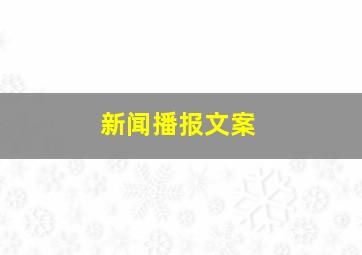 新闻播报文案